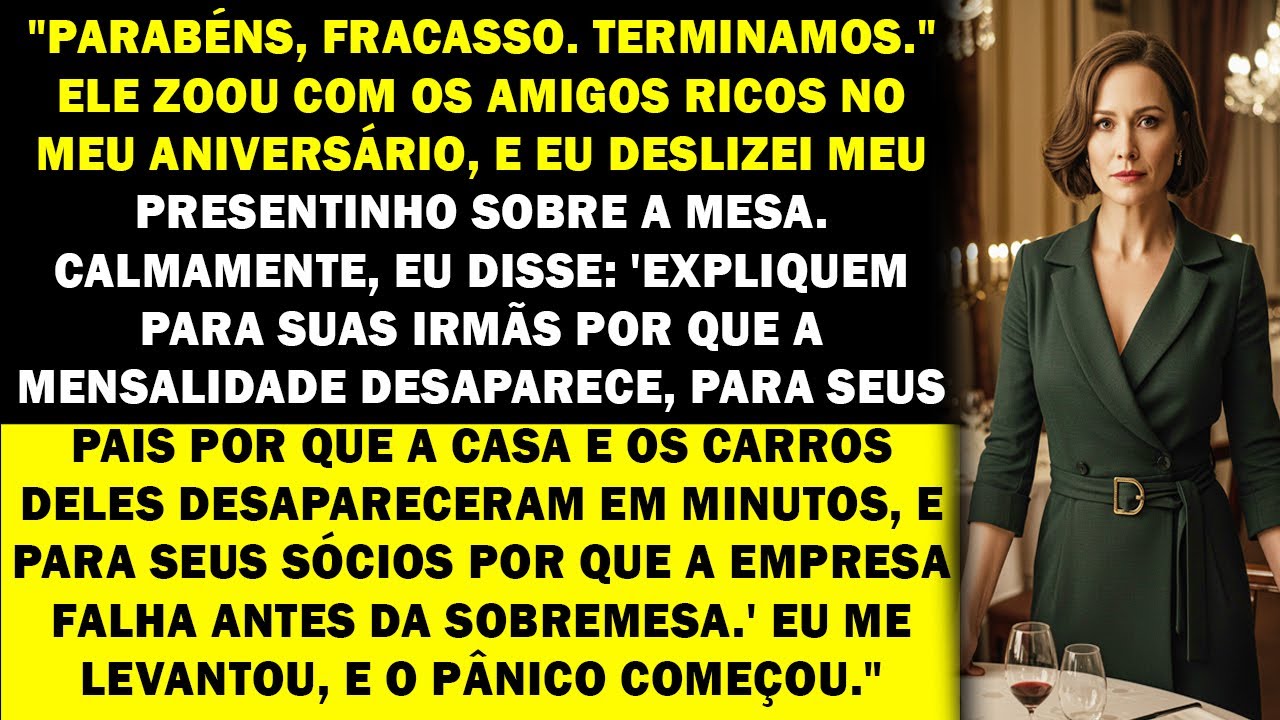 "PARABÉNS, FRACASSO. TERMINAMOS." ELE ZOOU COM OS AMIGOS RICOS NO MEU ANIVERSÁRIO, E EU DESLIZEI MEU PRESENTINHO SOBRE A MESA. CALMAMENTE, EU DISSE: 'EXPLIQUEM PARA SUAS IRMÃS POR QUE A MENSALIDADE DESAPARECE, PARA SEUS PAIS POR QUE A CASA E OS CARROS DELES DESAPARECERAM EM MINUTOS, E PARA SEUS SÓCIOS POR QUE A EMPRESA FALHA ANTES DA SOBREMESA.' EU ME LEVANTOU, E O PÂNICO COMEÇOU."